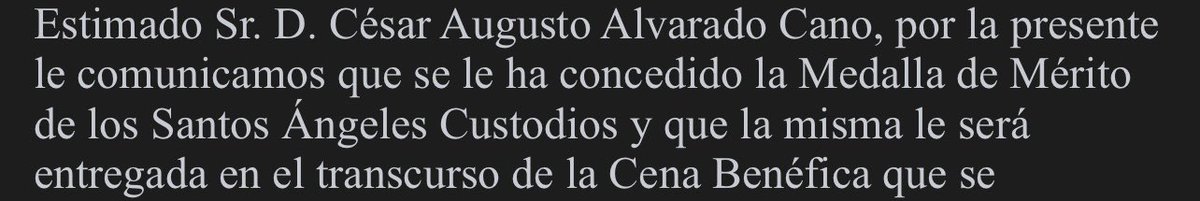 Estimado Sr. D. César Augusto Alvarado Cano, por la presente le comunicamos que se le ha concedido la Medalla de Mérito de los Santos Ángeles Custodios y que la misma le será entregada en el transcurso de la Cena Benéfica que se